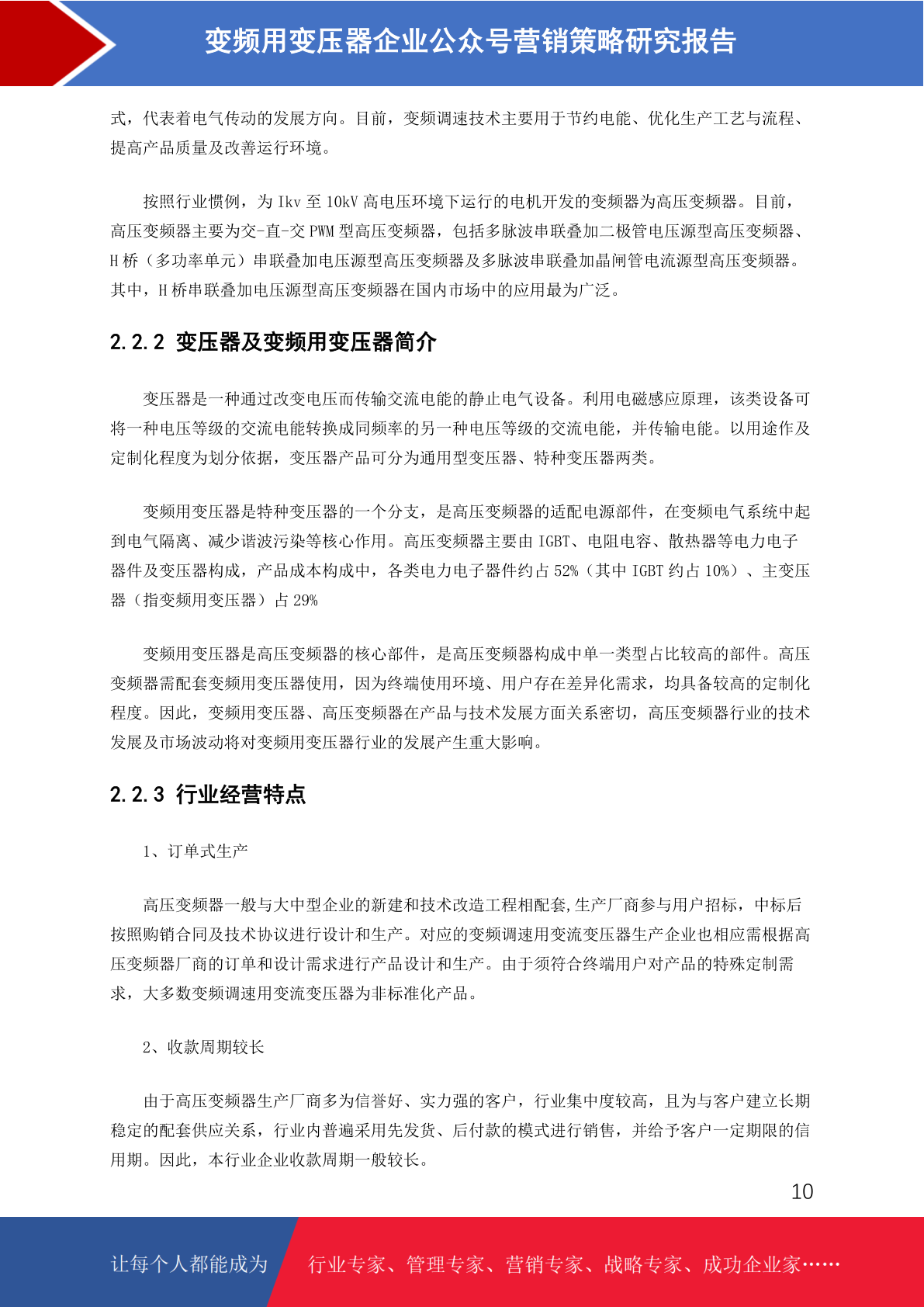 变频用变压器企业公众号营销策略研究报告

式，代表着电气传动的发展方向。目前，变频调速技术主要用于节约电能、优化生产工艺与流程、提高产品质量及改善运行环境。

按照行业惯例，为 Ikv 至 10kV 高电压环境下运行的电机开发的变频器为高压变频器。目前，高压变频器主要为交-直-交 PWM 型高压变频器，包括多脉波串联叠加二极管电压源型高压变频器、H 桥（多功率单元）串联叠加电压源型高压变频器及多脉波串联叠加晶闸管电流源型高压变频器。其中，H 桥串联叠加电压源型高压变频器在国内市场中的应用最为广泛。

2.2.2 变压器及变频用变压器简介

变压器是一种通过改变电压而传输交流电能的静止电气设备。利用电磁感应原理，该类设备可将一种电压等级的交流电能转换成同频率的另一种电压等级的交流电能，并传输电能。以用途作及定制化程度为划分依据，变压器产品可分为通用型变压器、特种变压器两类。

变频用变压器是特种变压器的一个分支，是高压变频器的适配电源部件，在变频电气系统中起到电气隔离、减少谐波污染等核心作用。高压变频器主要由 IGBT、电阻电容、散热器等电力电子器件及变压器构成，产品成本构成中，各类电力电子器件约占 52%（其中 IGBT 约占 10%）、主变压器（指变频用变压器）占 29%

变频用变压器是高压变频器的核心部件，是高压变频器构成中单一类型占比较高的部件。高压变频器需配套变频用变压器使用，因为终端使用环境、用户存在差异化需求，均具备较高的定制化程度。因此，变频用变压器、高压变频器在产品与技术发展方面关系密切，高压变频器行业的技术发展及市场波动将对变频用变压器行业的发展产生重大影响。

2.2.3 行业经营特点

1、订单式生产

高压变频器一般与大中型企业的新建和技术改造工程相配套,生产厂商参与用户招标，中标后按照购销合同及技术协议进行设计和生产。对应的变频调速用变流变压器生产企业也相应需根据高压变频器厂商的订单和设计需求进行产品设计和生产。由于须符合终端用户对产品的特殊定制需求，大多数变频调速用变流变压器为非标准化产品。

2、收款周期较长

由于高压变频器生产厂商多为信誉好、实力强的客户，行业集中度较高，且为与客户建立长期稳定的配套供应关系，行业内普遍采用先发货、后付款的模式进行销售，并给予客户一定期限的信用期。因此，本行业企业收款周期一般较长。

10

让每个人都能成为 行业专家、管理专家、营销专家、战略专家、成功企业家……